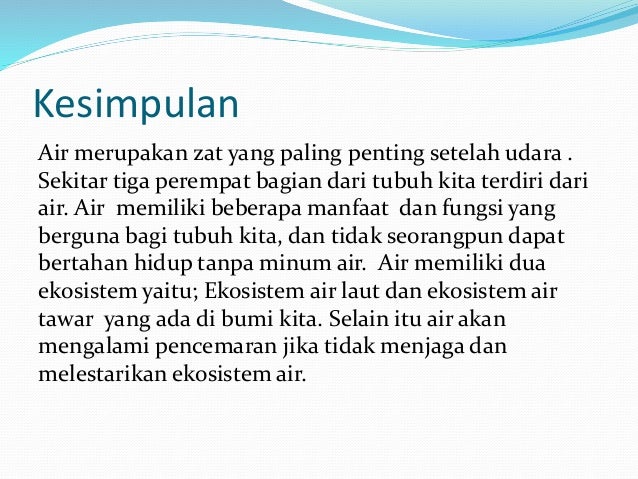 Kesimpulan

Air merupakan zat yang paling penting setelah udara . Sekitar tiga perempat bagian dari tubuh kita terdiri dari air. Air memiliki beberapa manfaat dan fungsi yang berguna bagi tubuh kita, dan tidak seorangpun dapat bertahan hidup tanpa minum air. Air memiliki dua ekosistem yaitu; Ekosistem air laut dan ekosistem air tawar yang ada di bumi kita. Selain itu air akan mengalami pencemaran jika tidak menjaga dan melestarikan ekosistem air.